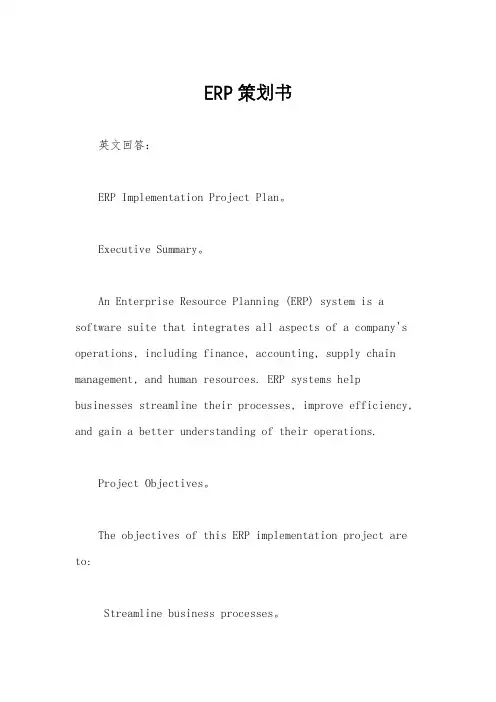 ERP策划书

英文回答：

ERP Implementation Project Plan。

Executive Summary。

An Enterprise Resource Planning (ERP) system is a software suite that integrates all aspects of a company's operations, including finance, accounting, supply chain management, and human resources. ERP systems help businesses streamline their processes, improve efficiency, and gain a better understanding of their operations.

Project Objectives。

The objectives of this ERP implementation project are to:

Streamline business processes。